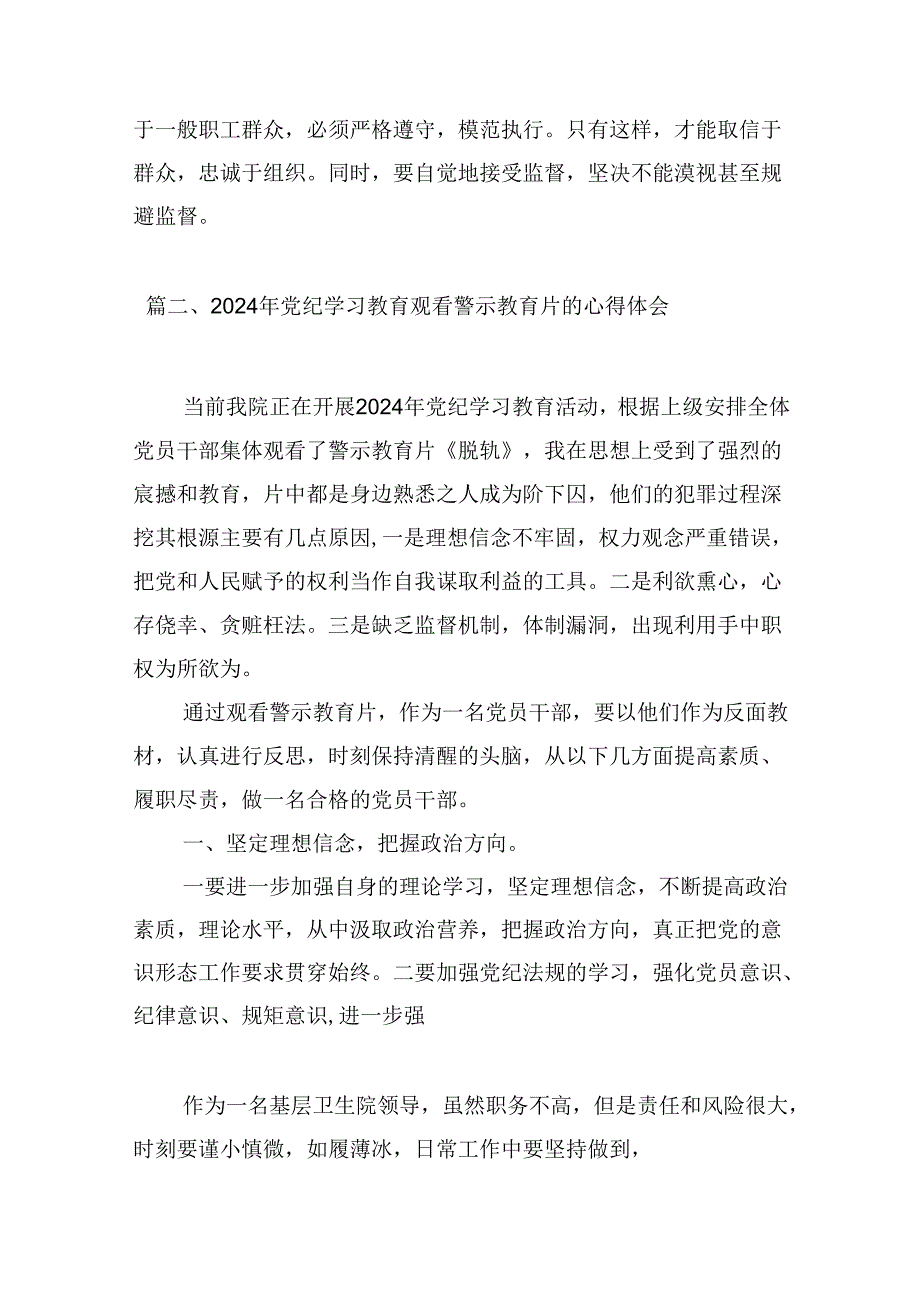 于一般职工群众，必须严格遵守，模范执行。只有这样，才能取信于群众，忠诚于组织。同时，要自觉地接受监督，坚决不能漠视甚至规避监督。

篇二、2024年党纪学习教育观看警示教育片的心得体会

当前我院正在开展2024年党纪学习教育活动，根据上级安排全体党员干部集体观看了警示教育片《脱轨》，我在思想上受到了强烈的宸撼和教育，片中都是身边熟悉之人成为阶下囚，他们的犯罪过程深挖其根源主要有几点原因,一是理想信念不牢固，权力观念严重错误，把党和人民赋予的权利当作自我谋取利益的工具。二是利欲熏心，心存侥幸、贪赃枉法。三是缺乏监督机制，体制漏洞，出现利用手中职权为所欲为。

通过观看警示教育片，作为一名党员干部，要以他们作为反面教材，认真进行反思，时刻保持清醒的头脑，从以下几方面提高素质、履职尽责，做一名合格的党员干部。

一、坚定理想信念，把握政治方向。

一要进一步加强自身的理论学习，坚定理想信念，不断提高政治素质，理论水平，从中汲取政治营养，把握政治方向，真正把党的意识形态工作要求贯穿始终。二要加强党纪法规的学习，强化党员意识、纪律意识、规矩意识,进一步强

作为一名基层卫生院领导，虽然职务不高，但是责任和风险很大，时刻要谨小慎微，如履薄冰，日常工作中要坚持做到，